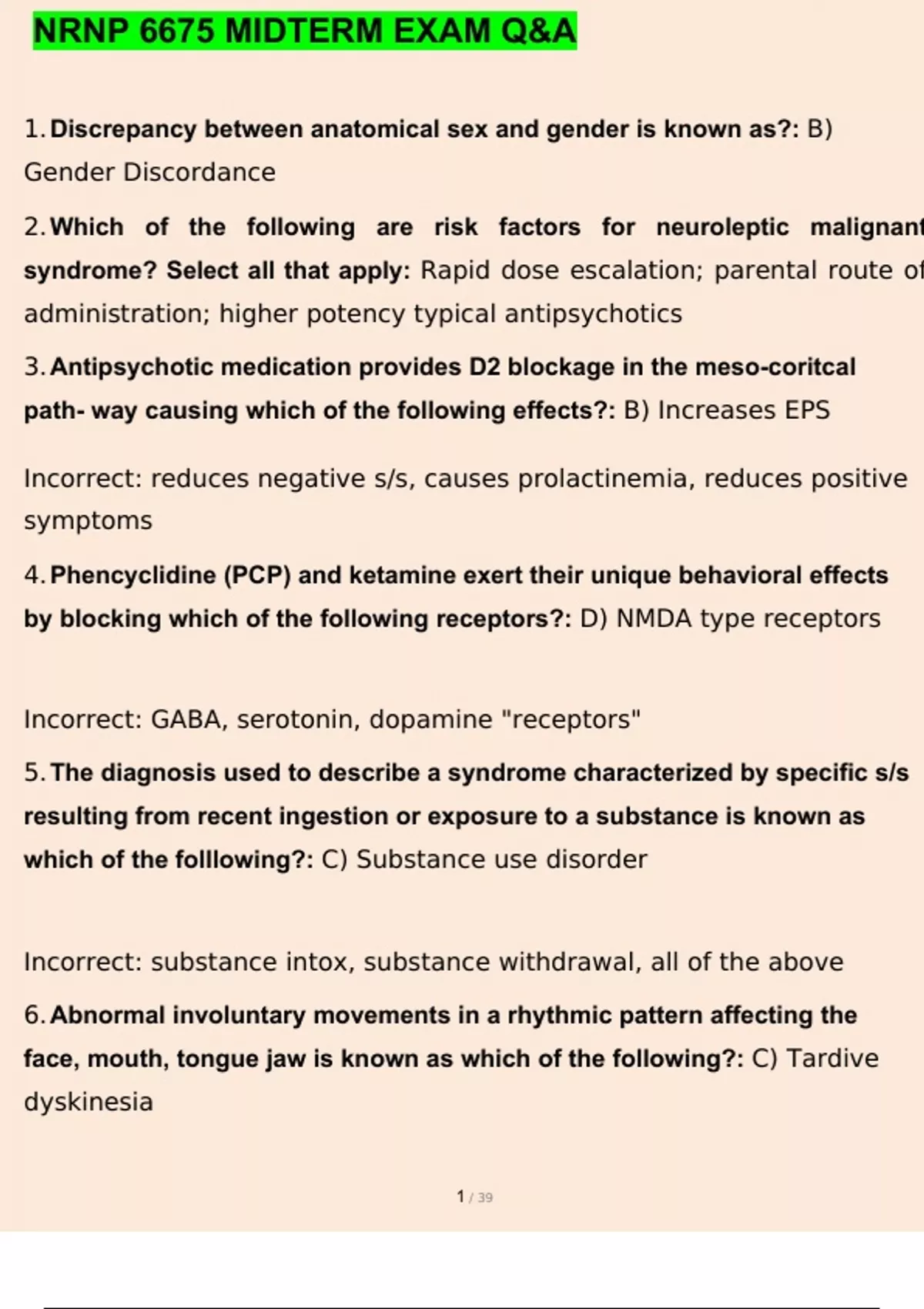 NRNP 6675 MIDTERM EXAM Q&A

1. Discrepancy between anatomical sex and gender is known as?: B) Gender Discordance

2. Which of the following are risk factors for neuroleptic malignant syndrome? Select all that apply: Rapid dose escalation; parental route of administration; higher potency typical antipsychotics

3. Antipsychotic medication provides D2 blockage in the meso-coritcal path- way causing which of the following effects?: B) Increases EPS

Incorrect: reduces negative s/s, causes prolactinemia, reduces positive symptoms

4. Phencyclidine (PCP) and ketamine exert their unique behavioral effects by blocking which of the following receptors?: D) NMDA type receptors

Incorrect: GABA, serotonin, dopamine "receptors"

5. The diagnosis used to describe a syndrome characterized by specific s/s resulting from recent ingestion or exposure to a substance is known as which of the folllowing?: C) Substance use disorder

Incorrect: substance intox, substance withdrawal, all of the above

6. Abnormal involuntary movements in a rhythmic pattern affecting the face, mouth, tongue jaw is known as which of the following?: C) Tardive dyskinesia

1 / 39